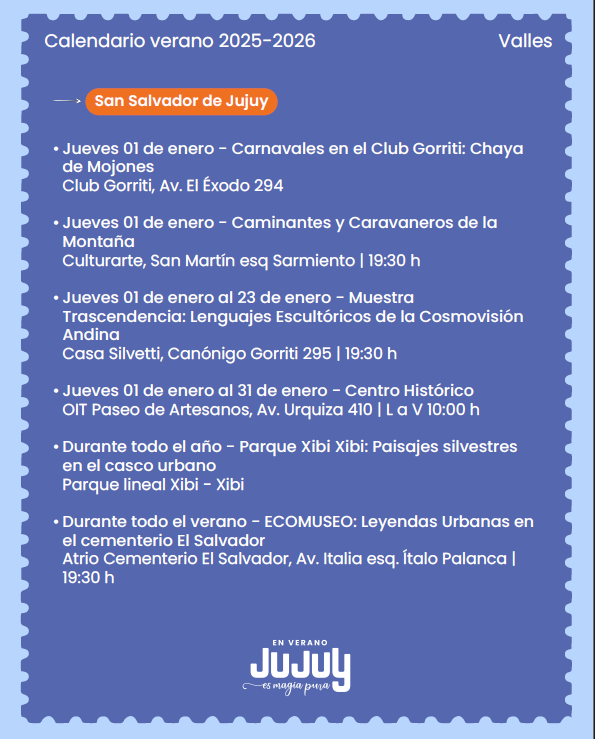 Calendario verano 2025-2026

Valles

San Salvador de Jujuy

• Jueves 01 de enero - Carnavales en el Club Gorriti: Chaya de Mojones
Club Gorriti, Av. El Éxodo 294

• Jueves 01 de enero - Caminantes y Caravaneros de la Montaña
Culturarte, San Martín esq Sarmiento | 19:30 h

• Jueves 01 de enero al 23 de enero - Muestra Trascendencia: Lenguajes Escultóricos de la Cosmovisión Andina
Casa Silvetti, Canónigo Gorriti 295 | 19:30 h

• Jueves 01 de enero al 31 de enero - Centro Histórico
OIT Paseo de Artesanos, Av. Urquiza 410 | L a V 10:00 h

• Durante todo el año - Parque Xibi Xibi: Paisajes silvestres en el casco urbano
Parque lineal Xibi - Xibi

• Durante todo el verano - ECOMUSEO: Leyendas Urbanas en el cementerio El Salvador
Atrio Cementerio El Salvador, Av. Italia esq. Ítalo Palanca | 19:30 h

EN VERANO
JUJUY
es magia pura